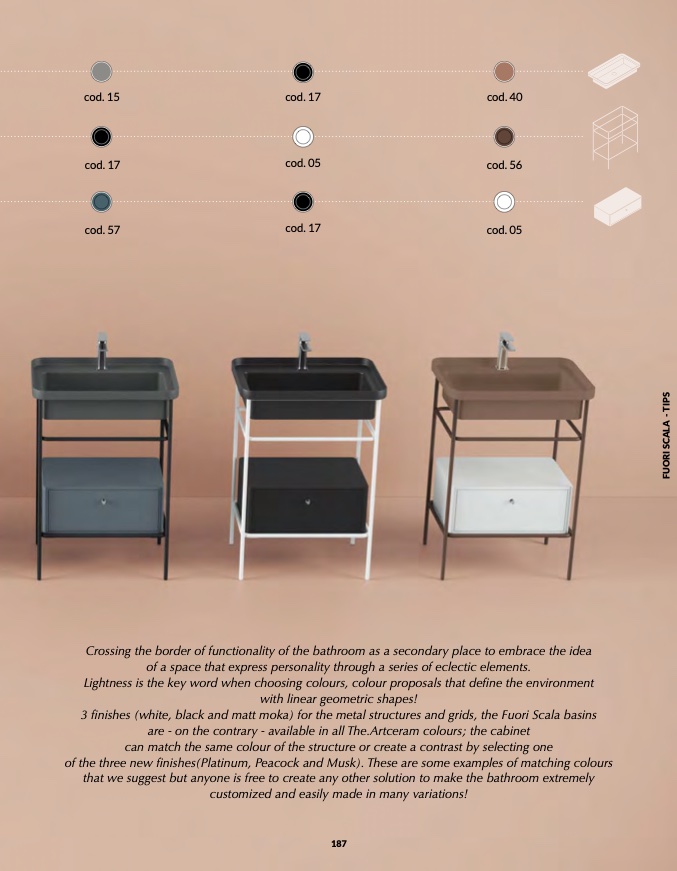 cod. 15

cod. 17

cod. 40

cod. 17

cod. 05

cod. 56

cod. 57

cod. 17

cod. 05

FUORI SCALA - TIPS

Crossing the border of functionality of the bathroom as a secondary place to embrace the idea of a space that express personality through a series of eclectic elements.
Lightness is the key word when choosing colours, colour proposals that define the environment with linear geometric shapes!
3 finishes (white, black and matt moka) for the metal structures and grids, the Fuori Scala basins are - on the contrary - available in all The.Artceram colours; the cabinet can match the same colour of the structure or create a contrast by selecting one of the three new finishes(Platinum, Peacock and Musk). These are some examples of matching colours that we suggest but anyone is free to create any other solution to make the bathroom extremely customized and easily made in many variations!

187